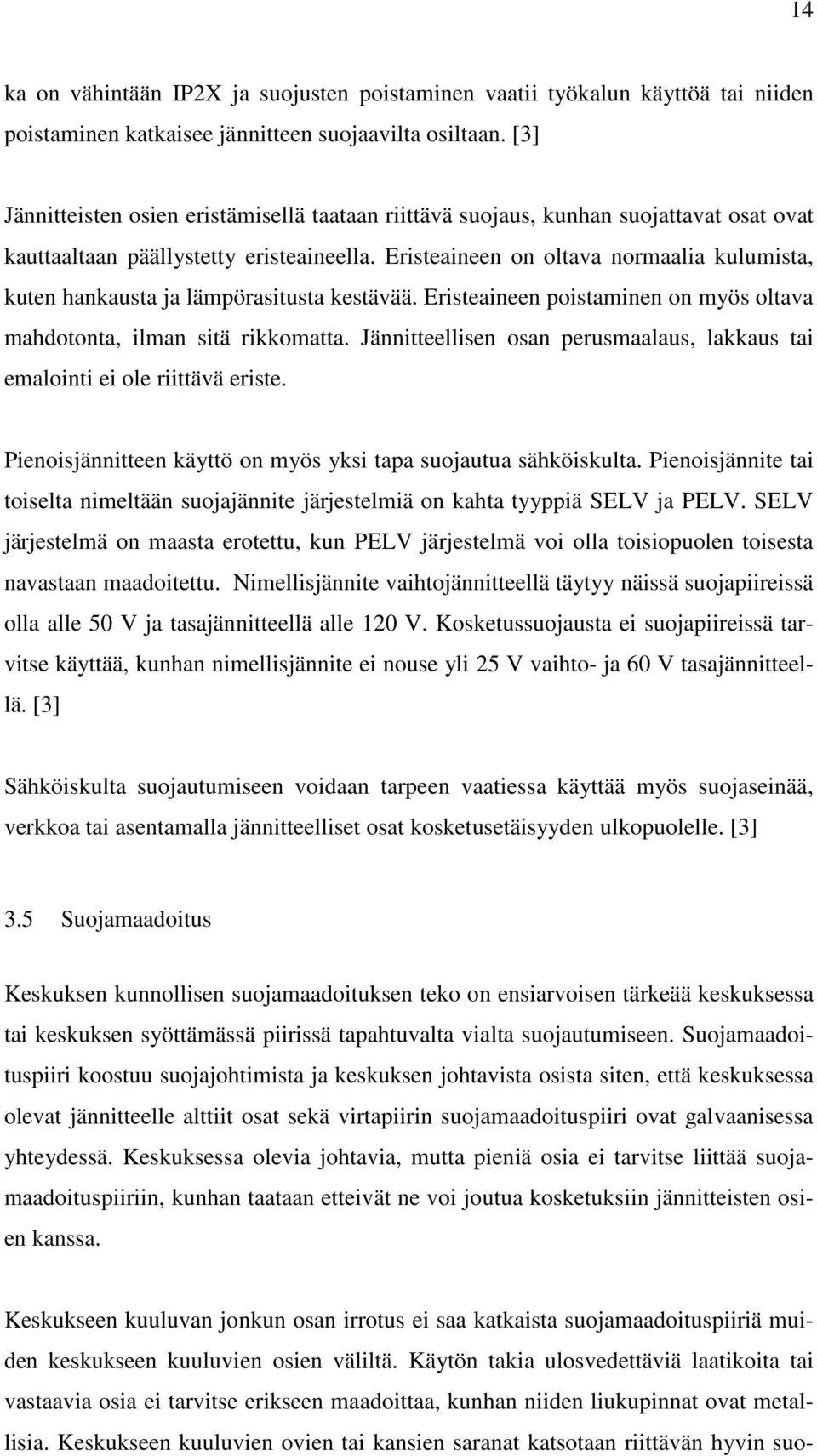 14

ka on vähintään IP2X ja suojusten poistaminen vaatii työkalun käyttöä tai niiden poistaminen katkaisee jännitteen suojaavilta osiltaan. [3]

Jännitteisten osien eristämisellä taataan riittävä suojaus, kunhan suojattavat osat ovat kauttaaltaan päällystetty eristeaineella. Eristeaineen on oltava normaalia kulumista, kuten hankausta ja lämpörasitusta kestävää. Eristeaineen poistaminen on myös oltava mahdotonta, ilman sitä rikkomatta. Jännitteellisen osan perusmaalaus, lakkaus tai emalointi ei ole riittävä eriste.

Pienoisjännitteen käyttö on myös yksi tapa suojautua sähköiskulta. Pienoisjännite tai toiselta nimeltään suojajännite järjestelmiä on kahta tyyppiä SELV ja PELV. SELV järjestelmä on maasta erotettu, kun PELV järjestelmä voi olla toisiopuolen toisesta navastaan maadoitettu. Nimellisjännite vaihtojännitteellä täytyy näissä suojapiireissä olla alle 50 V ja tasajännitteellä alle 120 V. Kosketussuojausta ei suojapiireissä tarvitse käyttää, kunhan nimellisjännite ei nouse yli 25 V vaihto- ja 60 V tasajännitteellä. [3]

Sähköiskulta suojautumiseen voidaan tarpeen vaatiessa käyttää myös suojaseinää, verkkoa tai asentamalla jännitteelliset osat kosketusetäisyyden ulkopuolelle. [3]

3.5 Suojamaadoitus

Keskuksen kunnollisen suojamaadoituksen teko on ensiarvoisen tärkeää keskuksessa tai keskuksen syöttämässä piirissä tapahtuvalta vialta suojautumiseen. Suojamaadoituspiiri koostuu suojajohtimista ja keskuksen johtavista osista siten, että keskuksessa olevat jännitteelle alttiit osat sekä virtapiirin suojamaadoituspiiri ovat galvaanisessa yhteydessä. Keskuksessa olevia johtavia, mutta pieniä osia ei tarvitse liittää suojamaadoituspiiriin, kunhan taataan etteivät ne voi joutua kosketuksiin jännitteisten osien kanssa.

Keskukseen kuuluvan jonkun osan irrotus ei saa katkaista suojamaadoituspiiriä muiden keskukseen kuuluvien osien väliltä. Käytön takia ulosvedettäviä laatikoita tai vastaavia osia ei tarvitse erikseen maadoittaa, kunhan niiden liukupinnat ovat metallisia. Keskukseen kuuluvien ovien tai kansien saranat katsotaan riittävän hyvin suo-